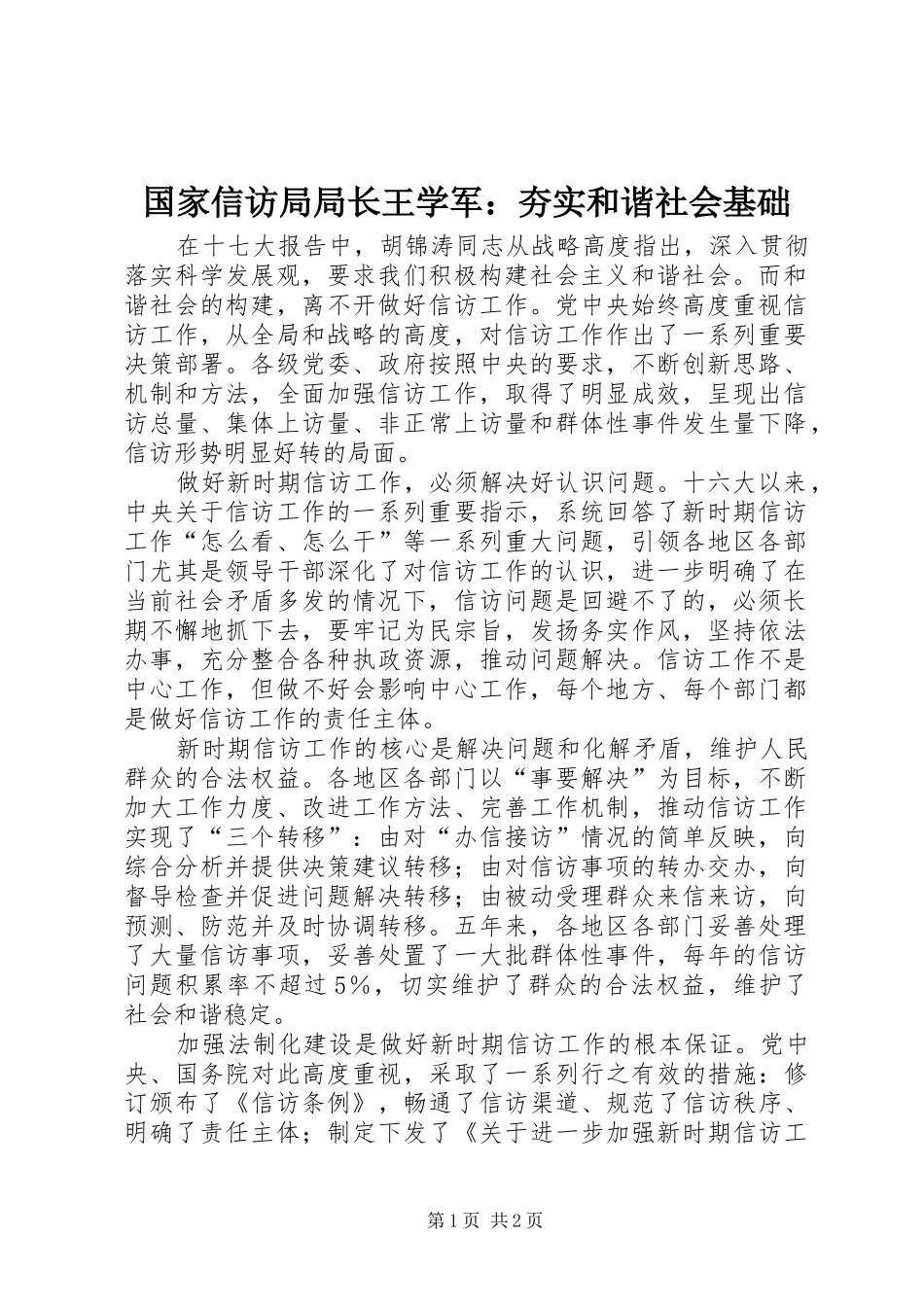 国家信访局局长王学军：夯实和谐社会基础

在十七大报告中，胡锦涛同志从战略高度指出，深入贯彻落实科学发展观，要求我们积极构建社会主义和谐社会。而和谐社会的构建，离不开做好信访工作。党中央始终高度重视信访工作，从全局和战略的高度，对信访工作作出了一系列重要决策部署。各级党委、政府按照中央的要求，不断创新思路、机制和方法，全面加强信访工作，取得了明显成效，呈现出信访总量、集体上访量、非正常上访量和群体性事件发生量下降，信访形势明显好转的局面。

做好新时期信访工作，必须解决好认识问题。十六大以来，中央关于信访工作的一系列重要指示，系统回答了新时期信访工作“怎么看、怎么干”等一系列重大问题，引领各地区各部门尤其是领导干部深化了对信访工作的认识，进一步明确了在当前社会矛盾多发的情况下，信访问题是回避不了的，必须长期不懈地抓下去，要牢记为民宗旨，发扬务实作风，坚持依法办事，充分整合各种执政资源，推动问题解决。信访工作不是中心工作，但做不好会影响中心工作，每个地方、每个部门都是做好信访工作的责任主体。

新时期信访工作的核心是解决问题和化解矛盾，维护人民群众的合法权益。各地区各部门以“事要解决”为目标，不断加大工作力度、改进工作方法、完善工作机制，推动信访工作实现了“三个转移”：由对“办信接访”情况的简单反映，向综合分析并提供决策建议转移；由对信访事项的转办交办，向督导检查并促进问题解决转移；由被动受理群众来信来访，向预测、防范并及时协调转移。五年来，各地区各部门妥善处理了大量信访事项，妥善处置了一大批群体性事件，每年的信访问题积累率不超过5%，切实维护了群众的合法权益，维护了社会和谐稳定。

加强法制化建设是做好新时期信访工作的根本保证。党中央、国务院对此高度重视，采取了一系列行之有效的措施：修订颁布了《信访条例》，畅通了信访渠道、规范了信访秩序、明确了责任主体；制定下发了《关于进一步加强新时期信访工

第1页 共2页